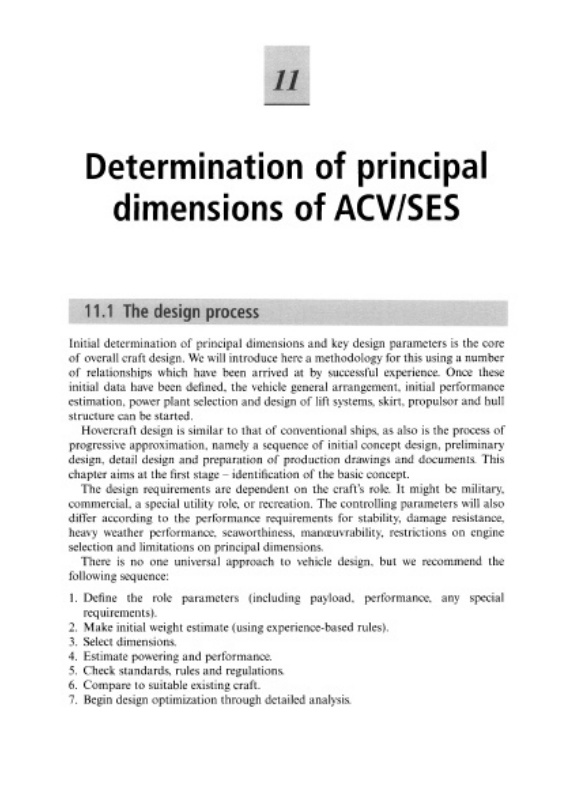 11

Determination of principal dimensions of ACV/SES

11.1 The design process

Initial determination of principal dimensions and key design parameters is the core of overall craft design. We will introduce here a methodology for this using a number of relationships which have been arrived at by successful experience. Once these initial data have been defined, the vehicle general arrangement, initial performance estimation, power plant selection and design of lift systems, skirt, propulsor and hull structure can be started.

Hovercraft design is similar to that of conventional ships, as also is the process of progressive approximation, namely a sequence of initial concept design, preliminary design, detail design and preparation of production drawings and documents. This chapter aims at the first stage – identification of the basic concept.

The design requirements are dependent on the craft's role. It might be military, commercial, a special utility role, or recreation. The controlling parameters will also differ according to the performance requirements for stability, damage resistance, heavy weather performance, seaworthiness, manœuvrability, restrictions on engine selection and limitations on principal dimensions.

There is no one universal approach to vehicle design, but we recommend the following sequence:

1. Define the role parameters (including payload, performance, any special requirements).
2. Make initial weight estimate (using experience-based rules).
3. Select dimensions.
4. Estimate powering and performance.
5. Check standards, rules and regulations.
6. Compare to suitable existing craft.
7. Begin design optimization through detailed analysis.